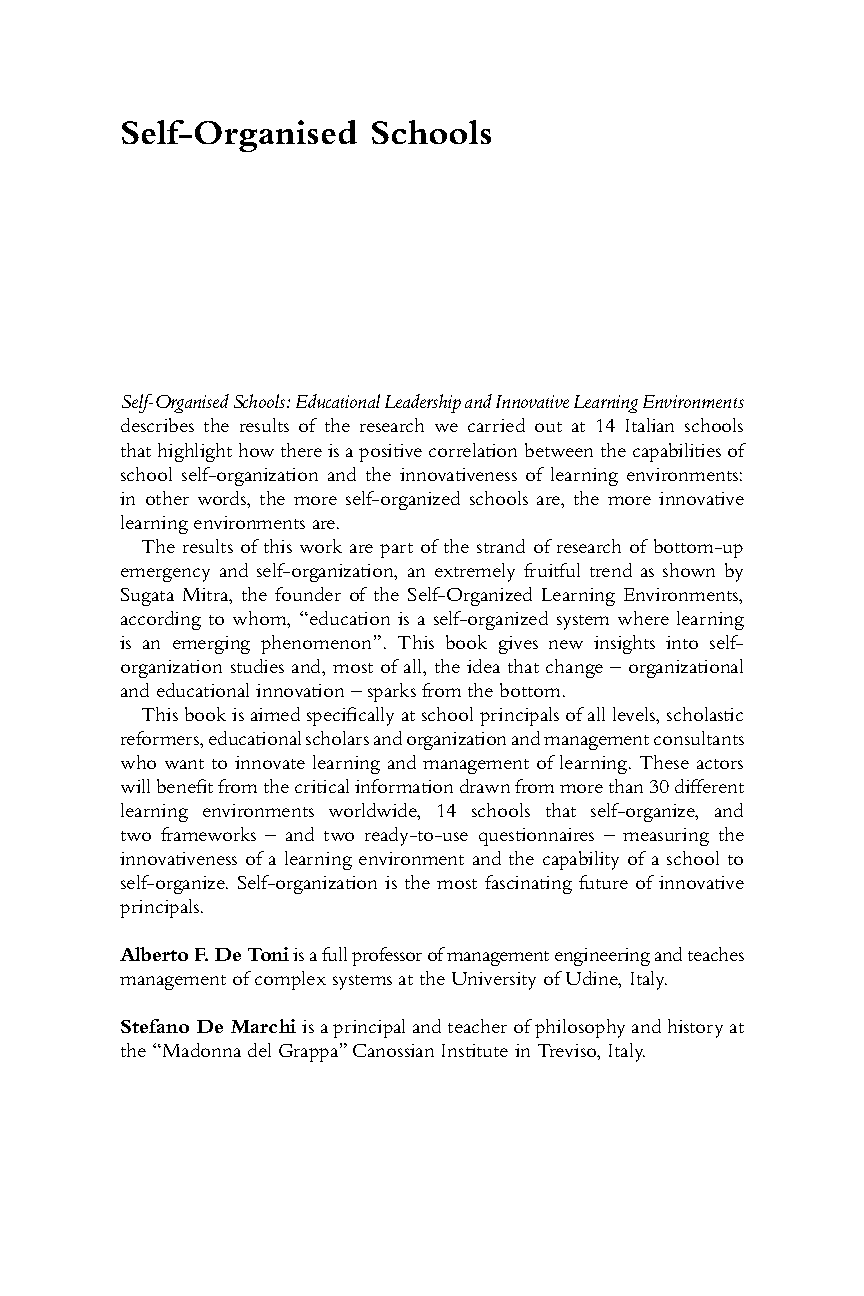 Self-Organised Schools

Self-Organised Schools: Educational Leadership and Innovative Learning Environments describes the results of the research we carried out at 14 Italian schools that highlight how there is a positive correlation between the capabilities of school self-organization and the innovativeness of learning environments: in other words, the more self-organized schools are, the more innovative learning environments are.

The results of this work are part of the strand of research of bottom-up emergency and self-organization, an extremely fruitful trend as shown by Sugata Mitra, the founder of the Self-Organized Learning Environments, according to whom, "education is a self-organized system where learning is an emerging phenomenon". This book gives new insights into self-organization studies and, most of all, the idea that change – organizational and educational innovation – sparks from the bottom.

This book is aimed specifically at school principals of all levels, scholastic reformers, educational scholars and organization and management consultants who want to innovate learning and management of learning. These actors will benefit from the critical information drawn from more than 30 different learning environments worldwide, 14 schools that self-organize, and two frameworks – and two ready-to-use questionnaires – measuring the innovativeness of a learning environment and the capability of a school to self-organize. Self-organization is the most fascinating future of innovative principals.

Alberto F. De Toni is a full professor of management engineering and teaches management of complex systems at the University of Udine, Italy.

Stefano De Marchi is a principal and teacher of philosophy and history at the "Madonna del Grappa" Canossian Institute in Treviso, Italy.